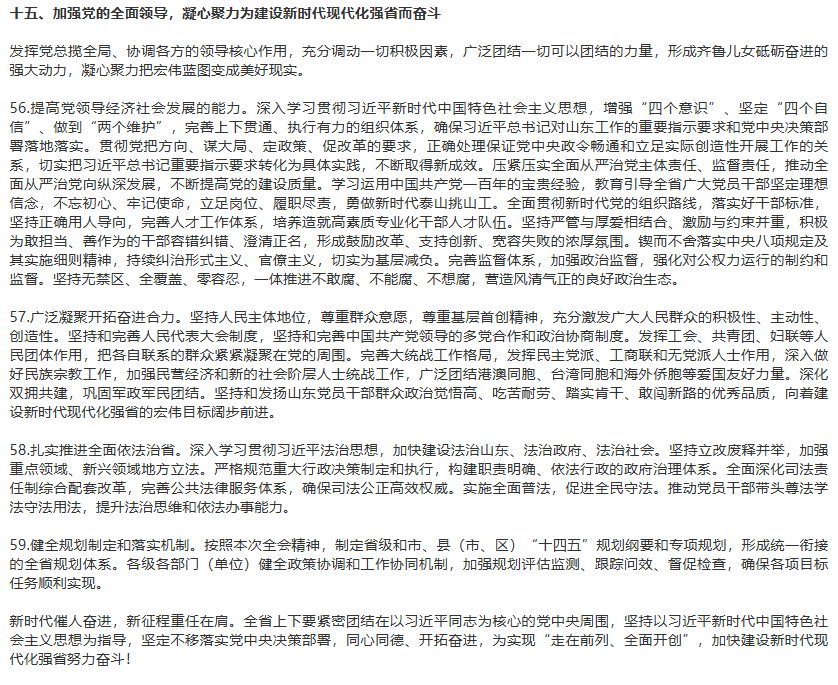 十五、加强党的全面领导，凝心聚力为建设新时代现代化强省而奋斗

发挥党总揽全局、协调各方的领导核心作用，充分调动一切积极因素，广泛团结一切可以团结的力量，形成齐鲁儿女砥砺奋进的强大动力，凝心聚力把宏伟蓝图变成美好现实。

56.提高党领导经济社会发展的能力。深入学习贯彻习近平新时代中国特色社会主义思想，增强“四个意识”、坚定“四个自信”、做到“两个维护”，完善上下贯通、执行有力的组织体系，确保习近平总书记对山东工作的重要指示要求和党中央决策部署落地落实。贯彻党把方向、谋大局、定政策、促改革的要求，正确处理保证党中央政令畅通和立足实际创造性开展工作的关系，切实把习近平总书记重要指示要求转化为具体实践，不断取得新成效。压紧压实全面从严治党主体责任、监督责任，推动全面从严治党向纵深发展，不断提高党的建设质量。学习运用中国共产党一百年的宝贵经验，教育引导全省广大党员干部坚定理想信念，不忘初心、牢记使命，立足岗位、履职尽责，勇做新时代泰山挑山工。全面贯彻新时代党的组织路线，落实好干部标准，坚持正确用人导向，完善人才工作体系，培养造就高素质专业化干部人才队伍。坚持严管与厚爱相结合、激励与约束并重，积极为敢担当、善作为的干部容错纠错、澄清正名，形成鼓励改革、支持创新、宽容失败的浓厚氛围。锲而不舍落实中央八项规定及其实施细则精神，持续纠治形式主义、官僚主义，切实为基层减负。完善监督体系，加强政治监督，强化对公权力运行的制约和监督。坚持无禁区、全覆盖、零容忍，一体推进不敢腐、不能腐、不想腐，营造风清气正的良好政治生态。

57.广泛凝聚开拓奋进合力。坚持人民主体地位，尊重群众意愿，尊重基层首创精神，充分激发广大人民群众的积极性、主动性、创造性。坚持和完善人民代表大会制度，坚持和完善中国共产党领导的多党合作和政治协商制度。发挥工会、共青团、妇联等人民团体作用，把各自联系的群众紧紧凝聚在党的周围。完善大统战工作格局，发挥民主党派、工商联和无党派人士作用，深入做好民族宗教工作，加强民营经济和新的社会阶层人士统战工作，广泛团结港澳同胞、台湾同胞和海外侨胞等爱国友好力量。深化双拥共建，巩固军政军民团结。坚持和发扬山东党员干部群众政治觉悟高、吃苦耐劳、踏实肯干、敢闯新路的优秀品质，向着建设新时代现代化强省的宏伟目标阔步前进。

58.扎实推进全面依法治省。深入学习贯彻习近平法治思想，加快建设法治山东、法治政府、法治社会。坚持立改废释并举，加强重点领域、新兴领域地方立法。严格规范重大行政决策制定和执行，构建职责明确、依法行政的政府治理体系。全面深化司法责任制综合配套改革，完善公共法律服务体系，确保司法公正高效权威。实施全面普法，促进全民守法。推动党员干部带头尊法学法守法用法，提升法治思维和依法办事能力。

59.健全规划制定和落实机制。按照本次全会精神，制定省级和市、县（市、区）“十四五”规划纲要和专项规划，形成统一衔接的全省规划体系。各级各部门（单位）健全政策协调和工作协同机制，加强规划评估监测、跟踪问效、督促检查，确保各项目标任务顺利实现。

新时代催人奋进，新征程重任在肩。全省上下要紧密团结在以习近平同志为核心的党中央周围，坚持以习近平新时代中国特色社会主义思想为指导，坚定不移落实党中央决策部署，同心同德、开拓奋进，为实现“走在前列、全面开创”，加快建设新时代现代化强省努力奋斗！